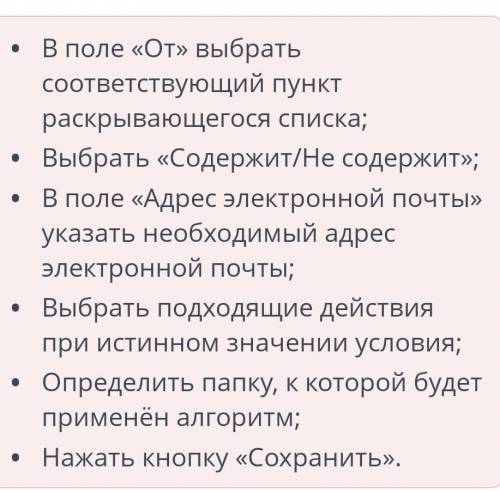 • В поле «От» выбрать соответствующий пункт раскрывающегося списка;
• Выбрать «Содержит/Не содержит»;
• В поле «Адрес электронной почты» указать необходимый адрес электронной почты;
• Выбрать подходящие действия при истинном значении условия;
• Определить папку, к которой будет применён алгоритм;
• Нажать кнопку «Сохранить».